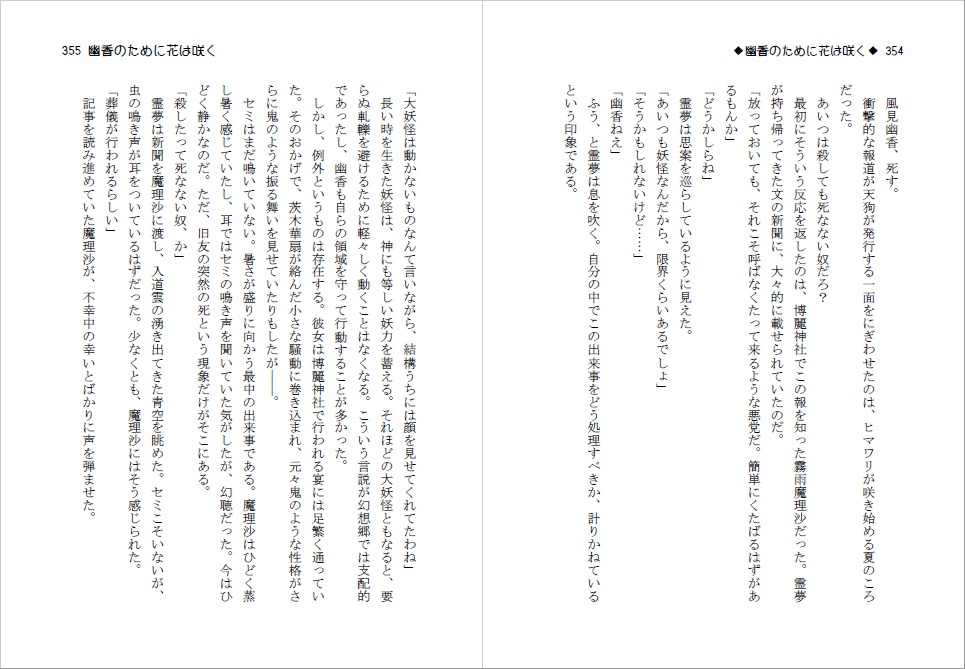 ◆幽香のために花は咲く◆ 354

風見幽香、死す。

衝撃的な報道が天狗が発行する一面をにぎわせたのは、ヒマワリが咲き始める夏のころだった。

あいつは殺しても死なない奴だろ?

最初にそういう反応を返したのは、博麗神社でこの報を知った霧雨魔理沙だった。霊夢が持ち帰ってきた文の新聞に、大々的に載せられていたのだ。

「放っておいても、それこそ呼ばなくたって来るような悪党だ。簡単にくたばるはずがあるもんか」

「どうかしらね」

霊夢は思案を巡らしているように見えた。

「あいつも妖怪なんだから、限界くらいあるでしょ」

「そうかもしれないけど……」

「幽香ねえ」

ふう、と霊夢は息を吹く。自分の中でこの出来事をどう処理すべきか、計りかねているという印象である。

355 幽香のために花は咲く

「大妖怪は動かないものなんて言いながら、結構うちには顔を見せてくれてたわね」

長い時を生きた妖怪は、神にも等しい妖力を蓄える。それほどの大妖怪ともなると、要らぬ軋轢を避けるために軽々しく動くことはなくなる。こういう言説が幻想郷では支配的であったし、幽香も自らの領域を守って行動することが多かった。

しかし、例外というものは存在する。彼女は博麗神社で行われる宴には足繁く通っていた。そのおかげで、茨木華扇が絡んだ小さな騒動に巻き込まれ、元々鬼のような性格がさらに鬼のような振る舞いを見せていたりもしたが――。

セミはまだ鳴いていない。暑さが盛りに向かう最中の出来事である。魔理沙はひどく蒸し暑く感じていたし、耳ではセミの鳴き声を聞いていた気がしたが、幻聴だった。今はひどく静かなのだ。ただ、旧友の突然の死という現象だけがそこにある。

「殺したって死なない奴、か」

霊夢は新聞を魔理沙に渡し、入道雲の湧き出てきた青空を眺めた。セミこそいないが、虫の鳴き声が耳をついているはずだった。少なくとも、魔理沙にはそう感じられた。

「葬儀が行われるらしい」

記事を読み進めていた魔理沙が、不幸中の幸いとばかりに声を弾ませた。